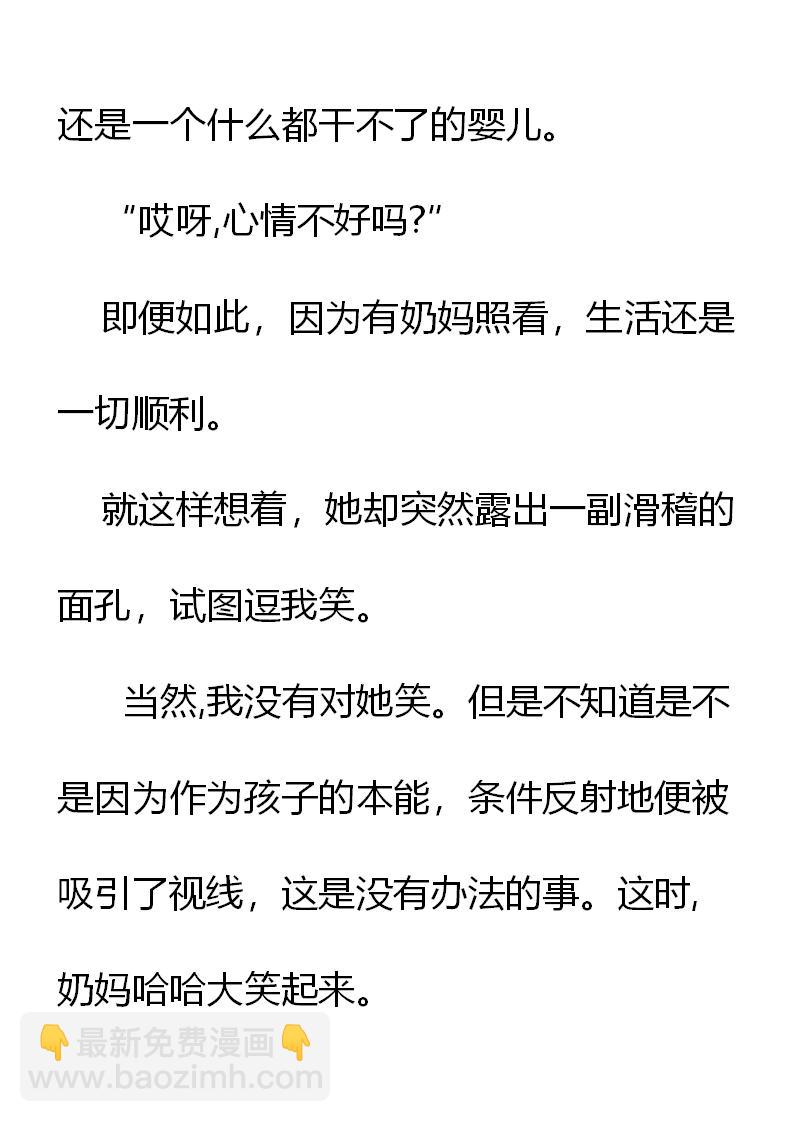 还是一个什么都干不了的婴儿。

“哎呀,心情不好吗?”

即便如此，因为有奶妈照看，生活还是一切顺利。

就这样想着，她却突然露出一副滑稽的面孔，试图逗我笑。

当然,我没有对她笑。但是不知道是不是因为作为孩子的本能，条件反射地便被吸引了视线，这是没有办法的事。这时,奶妈哈哈大笑起来。

👇最新免费漫画👇
www.baozimh.com